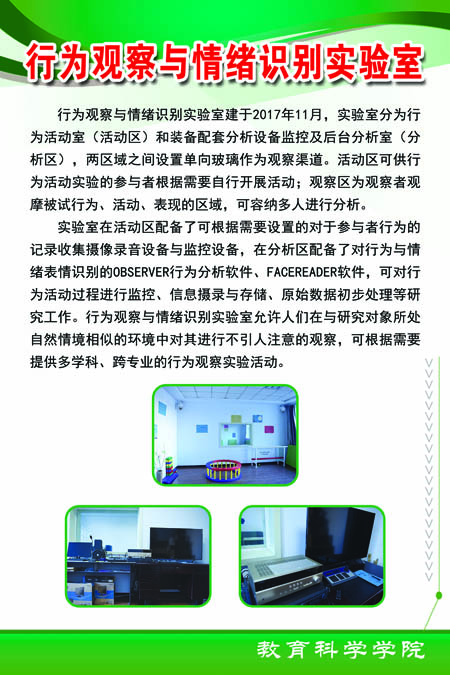 行为观察与情绪识别实验室

行为观察与情绪识别实验室建于2017年11月，实验室分为行为活动室（活动区）和装备配套分析设备监控及后台分析室（分析区），两区域之间设置单向玻璃作为观察渠道。活动区可供行为活动实验的参与者根据需要自行开展活动；观察区为观察者观摩被试行为、活动、表现的区域，可容纳多人进行分析。

实验室在活动区配备了可根据需要设置的对于参与者行为的记录收集摄像录音设备与监控设备，在分析区配备了对行为与情绪表情识别的OBSERVER行为分析软件、FACEREADER软件，可对行为活动过程进行监控、信息摄录与存储、原始数据初步处理等研究工作。行为观察与情绪识别实验室允许人们在与研究对象所处自然情境相似的环境中对其进行不引人注意的观察，可根据需要提供多学科、跨专业的行为观察实验活动。

教育科学学院